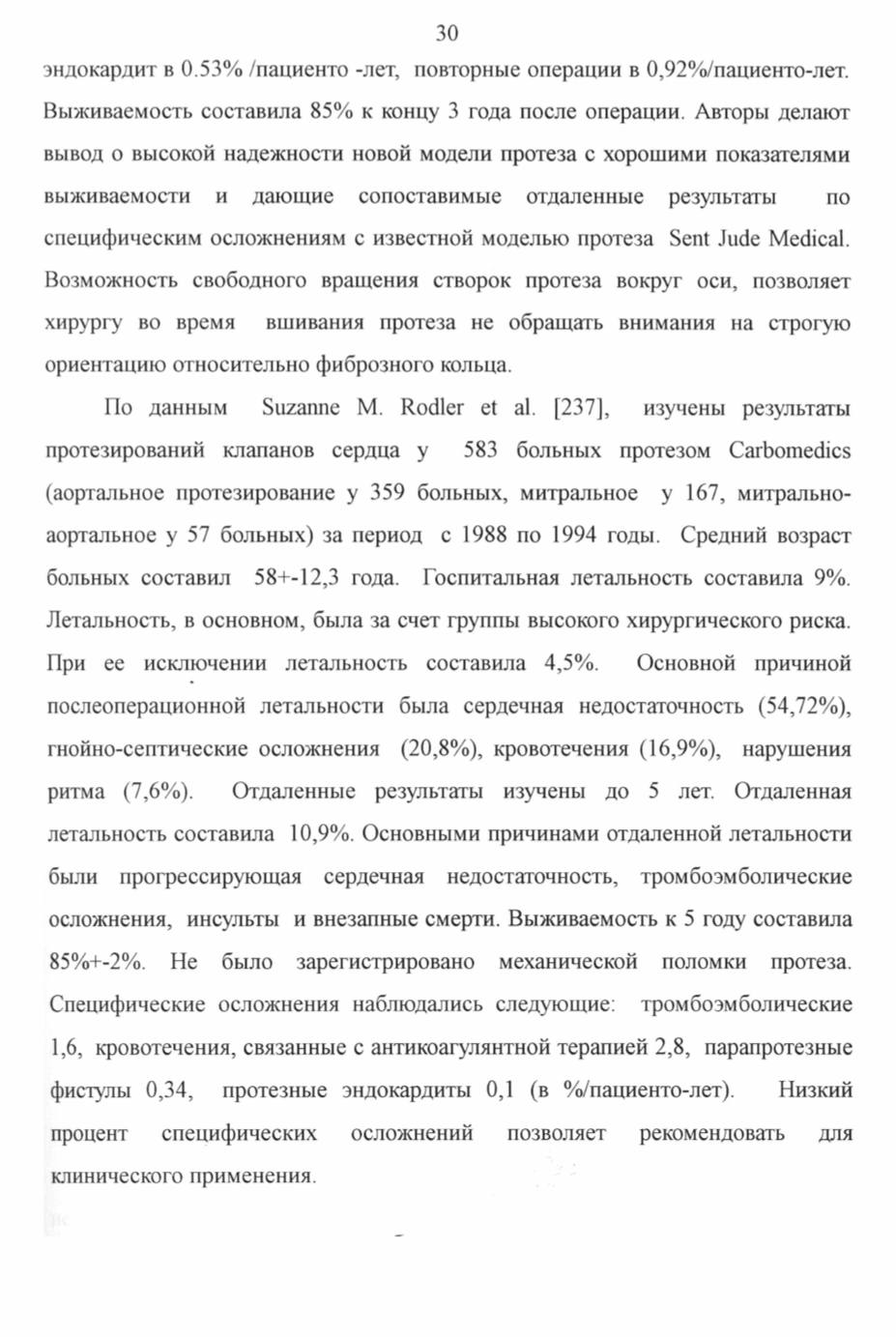 30

эндокардит в 0.53% /пациенто -лет, повторные операции в 0,92%/пациенто-лет. Выживаемость составила 85% к концу 3 года после операции. Авторы делают вывод о высокой надежности новой модели протеза с хорошими показателями выживаемости и дающие сопоставимые отдаленные результаты по специфическим осложнениям с известной моделью протеза Sent Jude Medical. Возможность свободного вращения створок протеза вокруг оси, позволяет хирургу во время вшивания протеза не обращать внимания на строгую ориентацию относительно фиброзного кольца.

По данным Suzanne M. Rodler et al. [237], изучены результаты протезирований клапанов сердца у 583 больных протезом Carbomedics (аортальное протезирование у 359 больных, митральное у 167, митрально-аортальное у 57 больных) за период с 1988 по 1994 годы. Средний возраст больных составил 58+-12,3 года. Госпитальная летальность составила 9%. Летальность, в основном, была за счет группы высокого хирургического риска. При ее исключении летальность составила 4,5%. Основной причиной послеоперационной летальности была сердечная недостаточность (54,72%), гнойно-септические осложнения (20,8%), кровотечения (16,9%), нарушения ритма (7,6%). Отдаленные результаты изучены до 5 лет. Отдаленная летальность составила 10,9%. Основными причинами отдаленной летальности были прогрессирующая сердечная недостаточность, тромбоэмболические осложнения, инсульты и внезапные смерти. Выживаемость к 5 году составила 85%+-2%. Не было зарегистрировано механической поломки протеза. Специфические осложнения наблюдались следующие: тромбоэмболические 1,6, кровотечения, связанные с антикоагулянтной терапией 2,8, парапротезные фистулы 0,34, протезные эндокардиты 0,1 (в %/пациенто-лет). Низкий процент специфических осложнений позволяет рекомендовать для клинического применения.